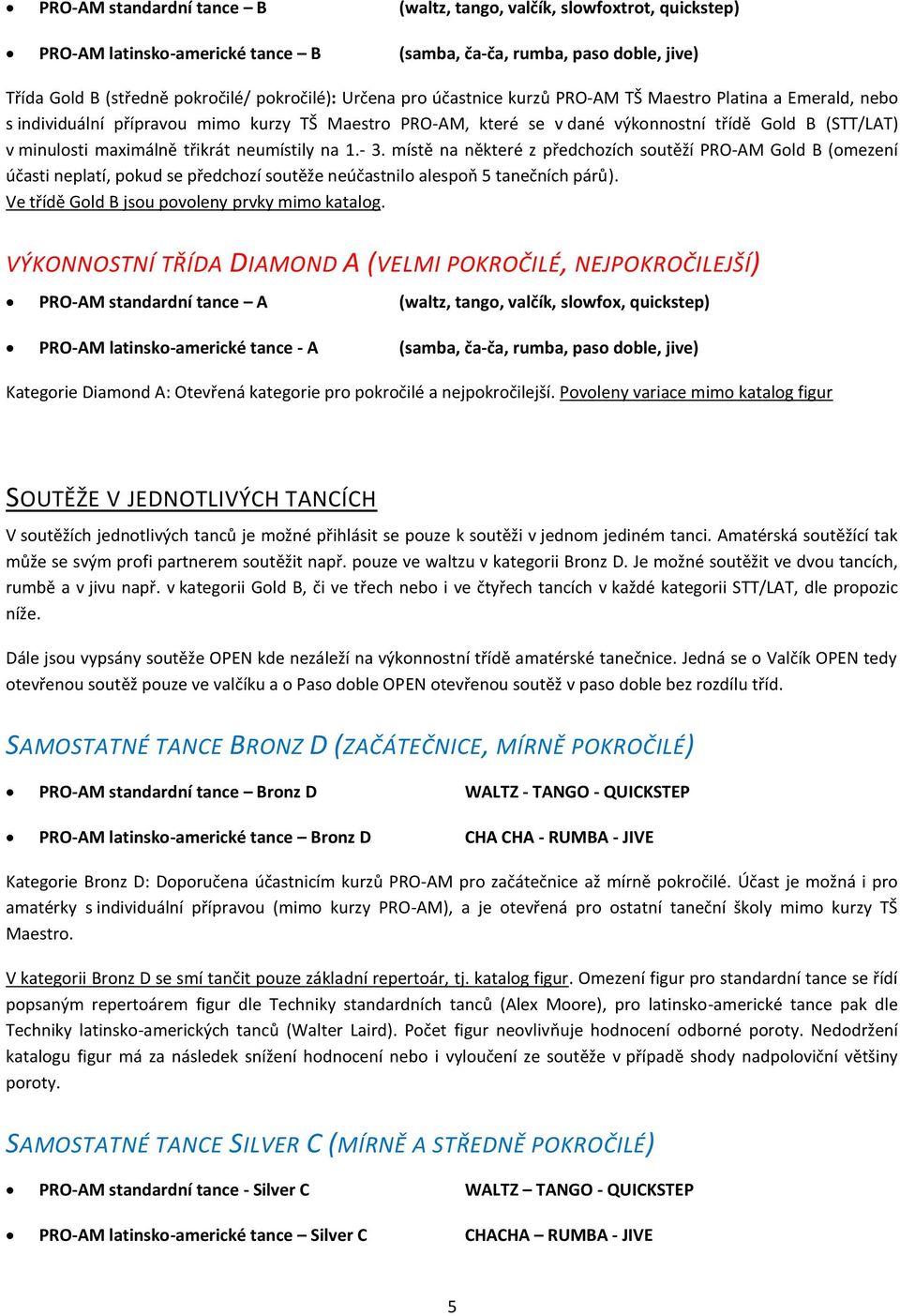 • PRO-AM standardní tance – B (waltz, tango, valčík, slowfoxtrot, quickstep)

• PRO-AM latinsko-americké tance – B (samba, ča-ča, rumba, paso doble, jive)

Třída Gold B (středně pokročilé/ pokročilé): Určena pro účastnice kurzů PRO-AM TŠ Maestro Platina a Emerald, nebo s individuální přípravou mimo kurzy TŠ Maestro PRO-AM, které se v dané výkonnostní třídě Gold B (STT/LAT) v minulosti maximálně třikrát neumístily na 1.- 3. místě na některé z předchozích soutěží PRO-AM Gold B (omezení účasti neplatí, pokud se předchozí soutěže neúčastnilo alespoň 5 tanečních párů).
Ve třídě Gold B jsou povoleny prvky mimo katalog.

VÝKONNOSTNÍ TŘÍDA DIAMOND A (VELMI POKROČILÉ, NEJPOKROČILEJŠÍ)

• PRO-AM standardní tance – A (waltz, tango, valčík, slowfox, quickstep)

• PRO-AM latinsko-americké tance - A (samba, ča-ča, rumba, paso doble, jive)

Kategorie Diamond A: Otevřená kategorie pro pokročilé a nejpokročilejší. Povoleny variace mimo katalog figur

SOUTĚŽE V JEDNOTLIVÝCH TANCÍCH

V soutěžích jednotlivých tanců je možné přihlásit se pouze k soutěži v jednom jediném tanci. Amatérská soutěžící tak může se svým profi partnerem soutěžit např. pouze ve waltzu v kategorii Bronz D. Je možné soutěžit ve dvou tancích, rumbě a v jivu např. v kategorii Gold B, či ve třech nebo i ve čtyřech tancích v každé kategorii STT/LAT, dle propozic níže.

Dále jsou vypsány soutěže OPEN kde nezáleží na výkonnostní třídě amatérské tanečnice. Jedná se o Valčík OPEN tedy otevřenou soutěž pouze ve valčíku a o Paso doble OPEN otevřenou soutěž v paso doble bez rozdílu tříd.

SAMOSTATNÉ TANCE BRONZ D (ZAČÁTEČNICE, MÍRNĚ POKROČILÉ)

• PRO-AM standardní tance – Bronz D WALTZ - TANGO - QUICKSTEP

• PRO-AM latinsko-americké tance – Bronz D CHA CHA - RUMBA - JIVE

Kategorie Bronz D: Doporučena účastnicím kurzů PRO-AM pro začátečnice až mírně pokročilé. Účast je možná i pro amatérky s individuální přípravou (mimo kurzy PRO-AM), a je otevřená pro ostatní taneční školy mimo kurzy TŠ Maestro.

V kategorii Bronz D se smí tančit pouze základní repertoár, tj. katalog figur. Omezení figur pro standardní tance se řídí popsaným repertoárem figur dle Techniky standardních tanců (Alex Moore), pro latinsko-americké tance pak dle Techniky latinsko-amerických tanců (Walter Laird). Počet figur neovlivňuje hodnocení odborné poroty. Nedodržení katalogu figur má za následek snížení hodnocení nebo i vyloučení ze soutěže v případě shody nadpoloviční většiny poroty.

SAMOSTATNÉ TANCE SILVER C (MÍRNĚ A STŘEDNĚ POKROČILÉ)

• PRO-AM standardní tance - Silver C WALTZ – TANGO - QUICKSTEP

• PRO-AM latinsko-americké tance – Silver C CHACHA – RUMBA - JIVE

5